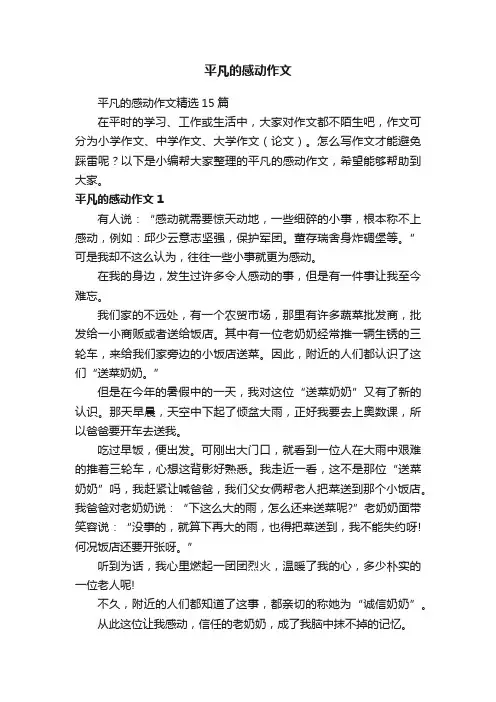 平凡的感动作文

平凡的感动作文精选15篇

在平时的学习、工作或生活中，大家对作文都不陌生吧，作文可分为小学作文、中学作文、大学作文（论文）。怎么写作文才能避免踩雷呢？以下是小编帮大家整理的平凡的感动作文，希望能够帮助到大家。

平凡的感动作文1

有人说：“感动就需要惊天动地，一些细碎的小事，根本称不上感动，例如：邱少云意志坚强，保护军团。董存瑞舍身炸碉堡等。”可是我却不这么认为，往往一些小事就更为感动。

在我的身边，发生过许多令人感动的事，但是有一件事让我至今难忘。

我们家的不远处，有一个农贸市场，那里有许多蔬菜批发商，批发给一小商贩或者送给饭店。其中有一位老奶奶经常推一辆生锈的三轮车，来给我们家旁边的小饭店送菜。因此，附近的人们都认识了这们“送菜奶奶。”

但是在今年的暑假中的一天，我对这位“送菜奶奶”又有了新的认识。那天早晨，天空中下起了倾盆大雨，正好我要去上奥数课，所以爸爸要开车去送我。

吃过早饭，便出发。可刚出大门口，就看到一位人在大雨中艰难的推着三轮车，心想这背影好熟悉。我走近一看，这不是那位“送菜奶奶”吗，我赶紧让喊爸爸，我们父女俩帮老人把菜送到那个小饭店。我爸爸对老奶奶说：“下这么大的雨，怎么还来送菜呢?”老奶奶面带笑容说：“没事的，就算下再大的雨，也得把菜送到，我不能失约呀!何况饭店还要开张呀。”

听到为话，我心里燃起一团团烈火，温暖了我的心，多少朴实的一位老人呢!

不久，附近的人们都知道了这事，都亲切的称她为“诚信奶奶”。

从此这位让我感动，信任的老奶奶，成了我脑中抹不掉的记忆。